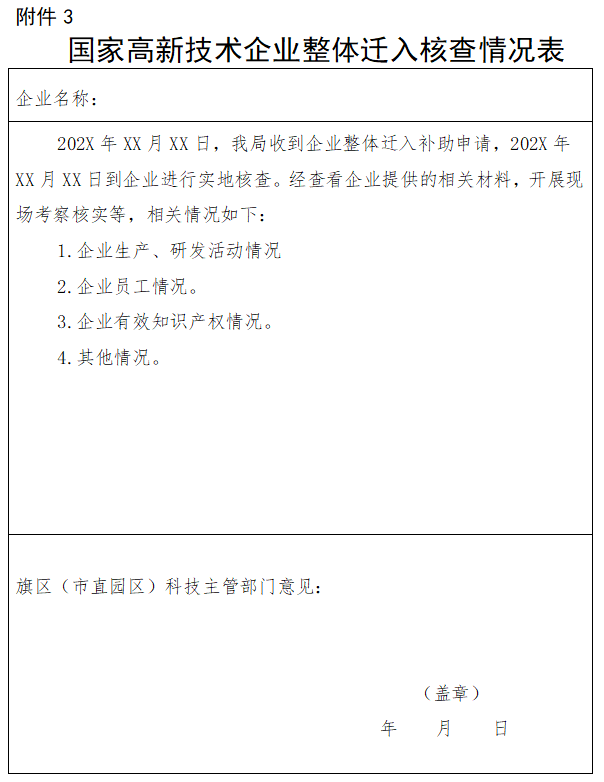 附件 3

国家高新技术企业整体迁入核查情况表

企业名称：

202X 年 XX 月 XX 日，我局收到企业整体迁入补助申请，202X 年 XX 月 XX 日到企业进行实地核查。经查看企业提供的相关材料，开展现场考察核实等，相关情况如下：

1.企业生产、研发活动情况

2.企业员工情况。

3.企业有效知识产权情况。

4.其他情况。

旗区（市直园区）科技主管部门意见：

（盖章）

年　月　日